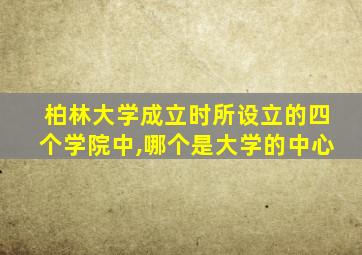 柏林大学成立时所设立的四个学院中,哪个是大学的中心